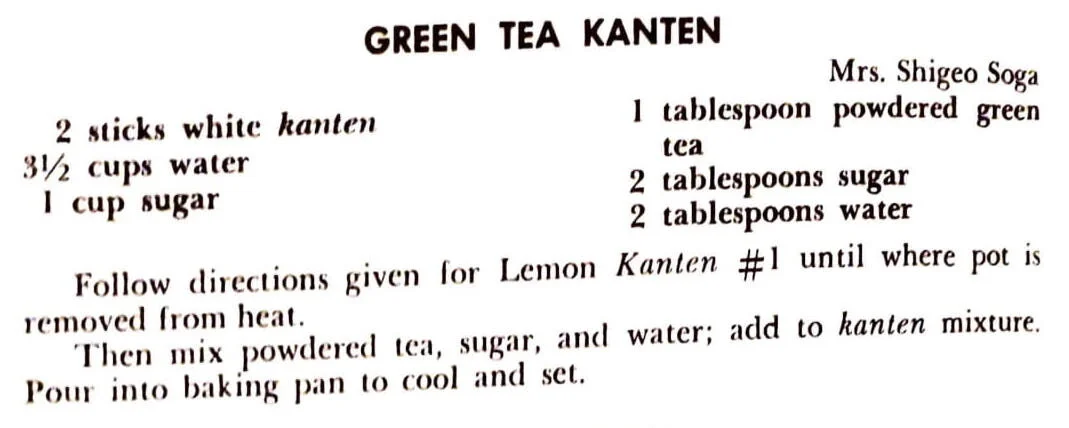 GREEN TEA KANTEN

Mrs. Shigeo Soga

2 sticks white kanten
3½ cups water
1 cup sugar

1 tablespoon powdered green tea
2 tablespoons sugar
2 tablespoons water

Follow directions given for Lemon Kanten #1 until where pot is removed from heat.

Then mix powdered tea, sugar, and water; add to kanten mixture. Pour into baking pan to cool and set.